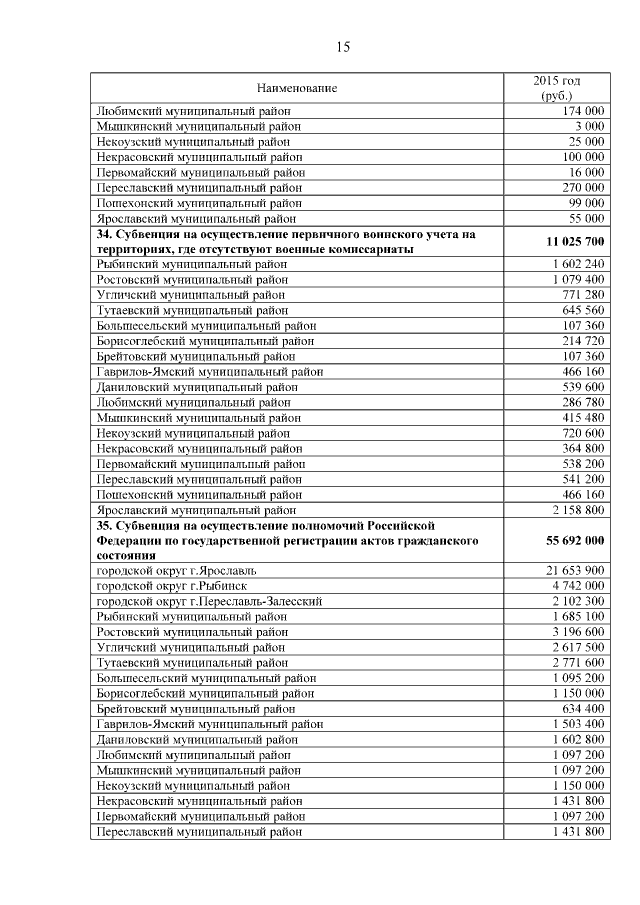 15

| Наименование | 2015 год (руб.) |
|---|---|
| Любимский муниципальный район | 174 000 |
| Мышкинский муниципальный район | 3 000 |
| Некоузский муниципальный район | 25 000 |
| Некрасовский муниципальный район | 100 000 |
| Первомайский муниципальный район | 16 000 |
| Переславский муниципальный район | 270 000 |
| Пошехонский муниципальный район | 99 000 |
| Ярославский муниципальный район | 55 000 |
| **34. Субвенция на осуществление первичного воинского учета на территориях, где отсутствуют военные комиссариаты** | **11 025 700** |
| Рыбинский муниципальный район | 1 602 240 |
| Ростовский муниципальный район | 1 079 400 |
| Угличский муниципальный район | 771 280 |
| Тутаевский муниципальный район | 645 560 |
| Большесельский муниципальный район | 107 360 |
| Борисоглебский муниципальный район | 214 720 |
| Брейтовский муниципальный район | 107 360 |
| Гаврилов-Ямский муниципальный район | 466 160 |
| Даниловский муниципальный район | 539 600 |
| Любимский муниципальный район | 286 780 |
| Мышкинский муниципальный район | 415 480 |
| Некоузский муниципальный район | 720 600 |
| Некрасовский муниципальный район | 364 800 |
| Первомайский муниципальный район | 538 200 |
| Переславский муниципальный район | 541 200 |
| Пошехонский муниципальный район | 466 160 |
| Ярославский муниципальный район | 2 158 800 |
| **35. Субвенция на осуществление полномочий Российской Федерации по государственной регистрации актов гражданского состояния** | **55 692 000** |
| городской округ г.Ярославль | 21 653 900 |
| городской округ г.Рыбинск | 4 742 000 |
| городской округ г.Переславль-Залесский | 2 102 300 |
| Рыбинский муниципальный район | 1 685 100 |
| Ростовский муниципальный район | 3 196 600 |
| Угличский муниципальный район | 2 617 500 |
| Тутаевский муниципальный район | 2 771 600 |
| Большесельский муниципальный район | 1 095 200 |
| Борисоглебский муниципальный район | 1 150 000 |
| Брейтовский муниципальный район | 634 400 |
| Гаврилов-Ямский муниципальный район | 1 503 400 |
| Даниловский муниципальный район | 1 602 800 |
| Любимский муниципальный район | 1 097 200 |
| Мышкинский муниципальный район | 1 097 200 |
| Некоузский муниципальный район | 1 150 000 |
| Некрасовский муниципальный район | 1 431 800 |
| Первомайский муниципальный район | 1 097 200 |
| Переславский муниципальный район | 1 431 800 |